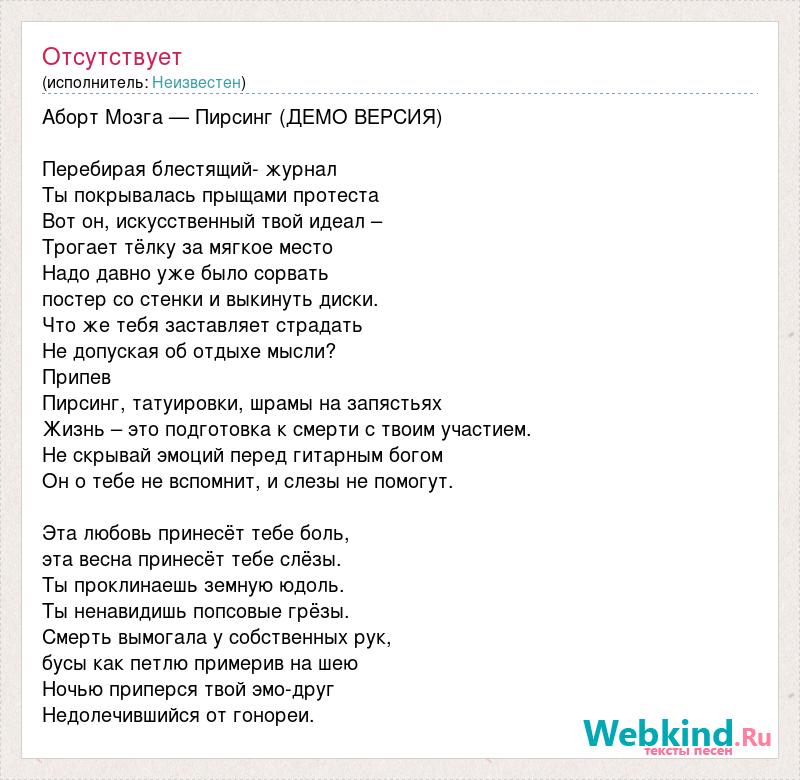 Отсутствует
(исполнитель: Неизвестен)

Аборт Мозга — Пирсинг (ДЕМО ВЕРСИЯ)

Перебирая блестящий- журнал
Ты покрывалась прыщами протеста
Вот он, искусственный твой идеал –
Трогает тёлку за мягкое место
Надо давно уже было сорвать
постер со стенки и выкинуть диски.
Что же тебя заставляет страдать
Не допуская об отдыхе мысли?
Припев
Пирсинг, татуировки, шрамы на запястьях
Жизнь – это подготовка к смерти с твоим участием.
Не скрывай эмоций перед гитарным богом
Он о тебе не вспомнит, и слезы не помогут.

Эта любовь принесёт тебе боль,
эта весна принесёт тебе слёзы.
Ты проклинаешь земную юдоль.
Ты ненавидишь попсовые грёзы.
Смерть вымогала у собственных рук,
бусы как петлю примерив на шею
Ночью приперся твой эмо-друг
Недолечившийся от гонореи.

Webkind.Ru
тексты песен